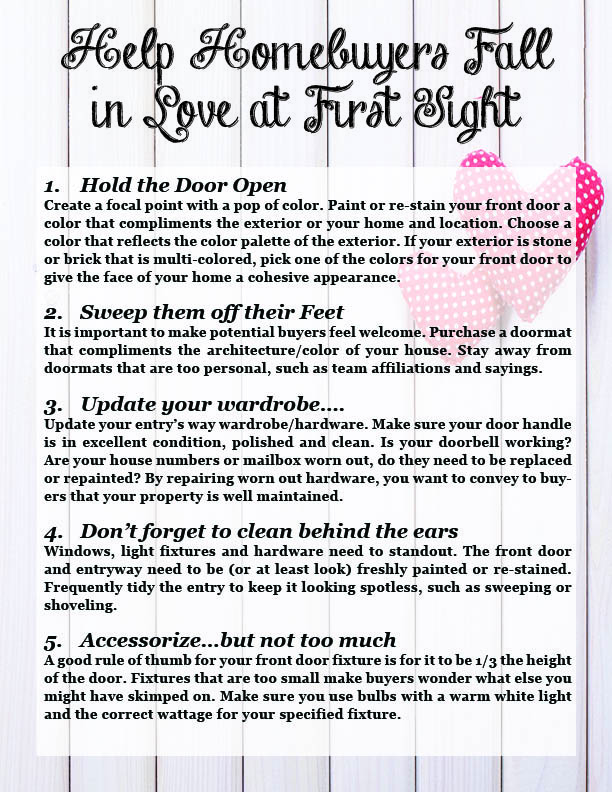 Help Homebuyers Fall in Love at First Sight

1. Hold the Door Open
Create a focal point with a pop of color. Paint or re-stain your front door a color that compliments the exterior or your home and location. Choose a color that reflects the color palette of the exterior. If your exterior is stone or brick that is multi-colored, pick one of the colors for your front door to give the face of your home a cohesive appearance.

2. Sweep them off their Feet
It is important to make potential buyers feel welcome. Purchase a doormat that compliments the architecture/color of your house. Stay away from doormats that are too personal, such as team affiliations and sayings.

3. Update your wardrobe....
Update your entry's way wardrobe/hardware. Make sure your door handle is in excellent condition, polished and clean. Is your doorbell working? Are your house numbers or mailbox worn out, do they need to be replaced or repainted? By repairing worn out hardware, you want to convey to buyers that your property is well maintained.

4. Don't forget to clean behind the ears
Windows, light fixtures and hardware need to standout. The front door and entryway need to be (or at least look) freshly painted or re-stained. Frequently tidy the entry to keep it looking spotless, such as sweeping or shoveling.

5. Accessorize...but not too much
A good rule of thumb for your front door fixture is for it to be 1/3 the height of the door. Fixtures that are too small make buyers wonder what else you might have skimped on. Make sure you use bulbs with a warm white light and the correct wattage for your specified fixture.